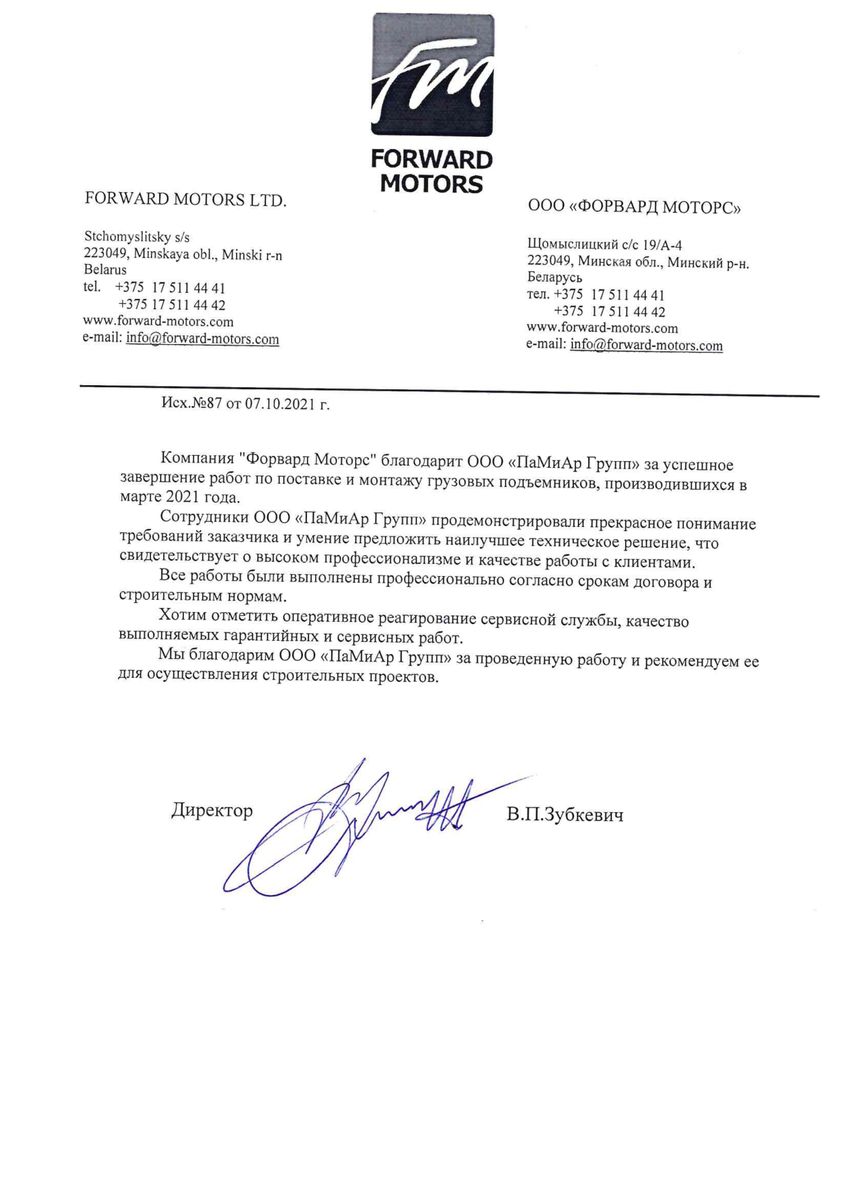 fm
FORWARD MOTORS

FORWARD MOTORS LTD.

Stchomyslitsky s/s
223049, Minskaya obl., Minski r-n
Belarus
tel. +375 17 511 44 41
+375 17 511 44 42
www.forward-motors.com
e-mail: info@forward-motors.com

ООО «ФОРВАРД МОТОРС»

Щомыслицкий с/с 19/А-4
223049, Минская обл., Минский р-н.
Беларусь
тел. +375 17 511 44 41
+375 17 511 44 42
www.forward-motors.com
e-mail: info@forward-motors.com

Исх.№87 от 07.10.2021 г.

Компания "Форвард Моторс" благодарит ООО «ПаМиАр Групп» за успешное завершение работ по поставке и монтажу грузовых подъемников, производившихся в марте 2021 года.

Сотрудники ООО «ПаМиАр Групп» продемонстрировали прекрасное понимание требований заказчика и умение предложить наилучшее техническое решение, что свидетельствует о высоком профессионализме и качестве работы с клиентами.

Все работы были выполнены профессионально согласно срокам договора и строительным нормам.

Хотим отметить оперативное реагирование сервисной службы, качество выполняемых гарантийных и сервисных работ.

Мы благодарим ООО «ПаМиАр Групп» за проведенную работу и рекомендуем ее для осуществления строительных проектов.

Директор В.П.Зубкевич